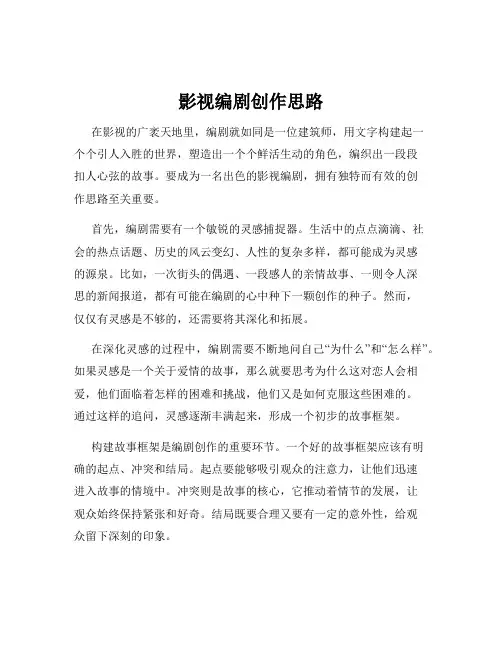 影视编剧创作思路

在影视的广袤天地里，编剧就如同是一位建筑师，用文字构建起一个个引人入胜的世界，塑造出一个个鲜活生动的角色，编织出一段段扣人心弦的故事。要成为一名出色的影视编剧，拥有独特而有效的创作思路至关重要。

首先，编剧需要有一个敏锐的灵感捕捉器。生活中的点点滴滴、社会的热点话题、历史的风云变幻、人性的复杂多样，都可能成为灵感的源泉。比如，一次街头的偶遇、一段感人的亲情故事、一则令人深思的新闻报道，都有可能在编剧的心中种下一颗创作的种子。然而，仅仅有灵感是不够的，还需要将其深化和拓展。

在深化灵感的过程中，编剧需要不断地问自己“为什么”和“怎么样”。如果灵感是一个关于爱情的故事，那么就要思考为什么这对恋人会相爱，他们面临着怎样的困难和挑战，他们又是如何克服这些困难的。通过这样的追问，灵感逐渐丰满起来，形成一个初步的故事框架。

构建故事框架是编剧创作的重要环节。一个好的故事框架应该有明确的起点、冲突和结局。起点要能够吸引观众的注意力，让他们迅速进入故事的情境中。冲突则是故事的核心，它推动着情节的发展，让观众始终保持紧张和好奇。结局既要合理又要有一定的意外性，给观众留下深刻的印象。